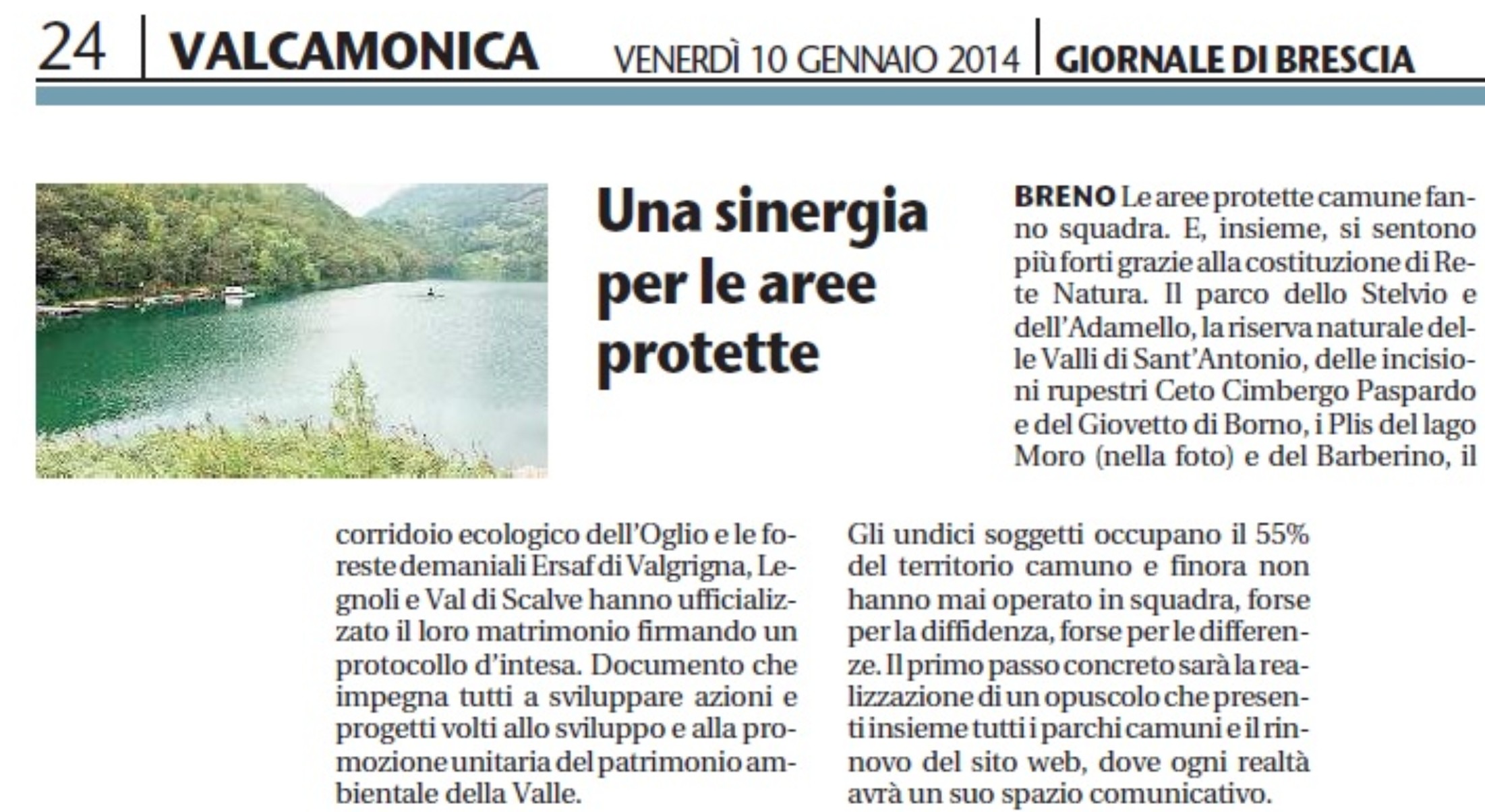 24 VALCAMONICA VENERDÌ 10 GENNAIO 2014 GIORNALE DI BRESCIA

Una sinergia per le aree protette

BRENO Le aree protette camune fanno squadra. E, insieme, si sentono più forti grazie alla costituzione di Rete Natura. Il parco dello Stelvio e dell'Adamello, la riserva naturale delle Valli di Sant'Antonio, delle incisioni rupestri Ceto Cimbergo Paspardo e del Giovetto di Borno, i Plis del lago Moro (nella foto) e del Barberino, il corridoio ecologico dell'Oglio e le foreste demaniali Ersaf di Valgrigna, Legnoli e Val di Scalve hanno ufficializzato il loro matrimonio firmando un protocollo d'intesa. Documento che impegna tutti a sviluppare azioni e progetti volti allo sviluppo e alla promozione unitaria del patrimonio ambientale della Valle.

Gli undici soggetti occupano il 55% del territorio camuno e finora non hanno mai operato in squadra, forse per la diffidenza, forse per le differenze. Il primo passo concreto sarà la realizzazione di un opuscolo che presenti insieme tutti i parchi camuni e il rinnovo del sito web, dove ogni realtà avrà un suo spazio comunicativo.